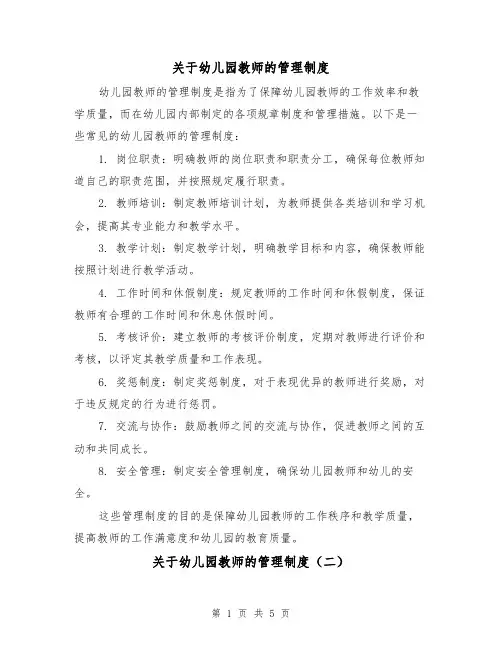 关于幼儿园教师的管理制度

幼儿园教师的管理制度是指为了保障幼儿园教师的工作效率和教学质量，而在幼儿园内部制定的各项规章制度和管理措施。以下是一些常见的幼儿园教师的管理制度：

1. 岗位职责：明确教师的岗位职责和职责分工，确保每位教师知道自己的职责范围，并按照规定履行职责。

2. 教师培训：制定教师培训计划，为教师提供各类培训和学习机会，提高其专业能力和教学水平。

3. 教学计划：制定教学计划，明确教学目标和内容，确保教师能按照计划进行教学活动。

4. 工作时间和休假制度：规定教师的工作时间和休假制度，保证教师有合理的工作时间和休息休假时间。

5. 考核评价：建立教师的考核评价制度，定期对教师进行评价和考核，以评定其教学质量和工作表现。

6. 奖惩制度：制定奖惩制度，对于表现优异的教师进行奖励，对于违反规定的行为进行惩罚。

7. 交流与协作：鼓励教师之间的交流与协作，促进教师之间的互动和共同成长。

8. 安全管理：制定安全管理制度，确保幼儿园教师和幼儿的安全。

这些管理制度的目的是保障幼儿园教师的工作秩序和教学质量，提高教师的工作满意度和幼儿园的教育质量。

关于幼儿园教师的管理制度（二）

第 1 页 共 5 页